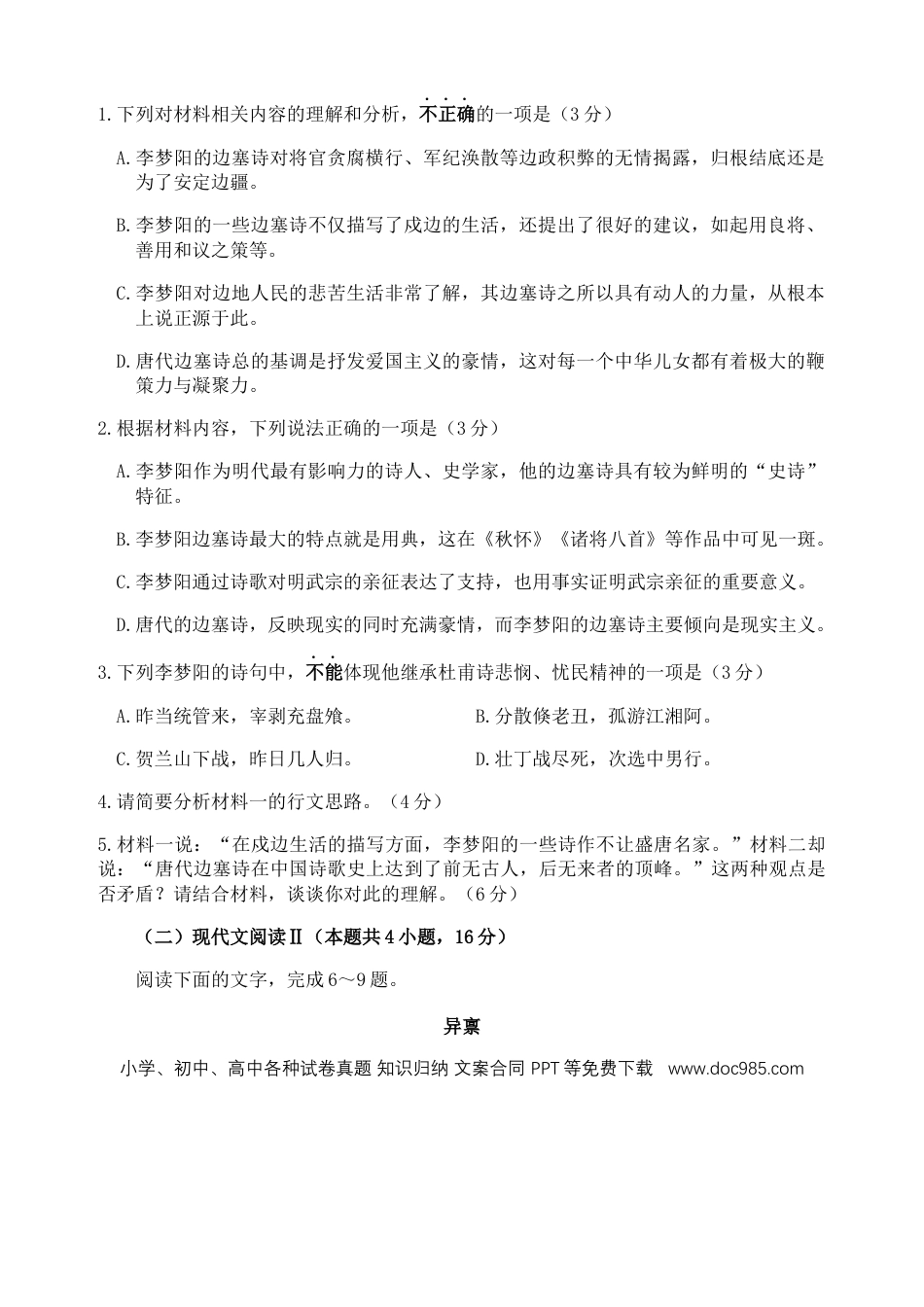 1.下列对材料相关内容的理解和分析，不正确的一项是（3分）

A.李梦阳的边塞诗对将官贪腐横行、军纪涣散等边政积弊的无情揭露，归根结底还是为了安定边疆。

B.李梦阳的一些边塞诗不仅描写了戍边的生活，还提出了很好的建议，如起用良将、善用和议之策等。

C.李梦阳对边地人民的悲苦生活非常了解，其边塞诗之所以具有动人的力量，从根本上说正源于此。

D.唐代边塞诗总的基调是抒发爱国主义的豪情，这对每一个中华儿女都有着极大的鞭策力与凝聚力。

2.根据材料内容，下列说法正确的一项是（3分）

A.李梦阳作为明代最有影响力的诗人、史学家，他的边塞诗具有较为鲜明的“史诗”特征。

B.李梦阳边塞诗最大的特点就是用典，这在《秋怀》《诸将八首》等作品中可见一斑。

C.李梦阳通过诗歌对明武宗的亲征表达了支持，也用事实证明武宗亲征的重要意义。

D.唐代的边塞诗，反映现实的同时充满豪情，而李梦阳的边塞诗主要倾向是现实主义。

3.下列李梦阳的诗句中，不能体现他继承杜甫诗悲悯、忧民精神的一项是（3分）

A.昨当统管来，宰剥充盘飧。 B.分散倏老丑，孤游江湘阿。

C.贺兰山下战，昨日几人归。 D.壮丁战尽死，次选中男行。

4.请简要分析材料一的行文思路。（4分）

5.材料一说：“在戍边生活的描写方面，李梦阳的一些诗作不让盛唐名家。”材料二却说：“唐代边塞诗在中国诗歌史上达到了前无古人，后无来者的顶峰。”这两种观点是否矛盾？请结合材料，谈谈你对此的理解。（6分）

（二）现代文阅读Ⅱ（本题共4小题，16分）

阅读下面的文字，完成6～9题。

异禀

小学、初中、高中各种试卷真题 知识归纳 文案合同 PPT等免费下载 www.doc985.com